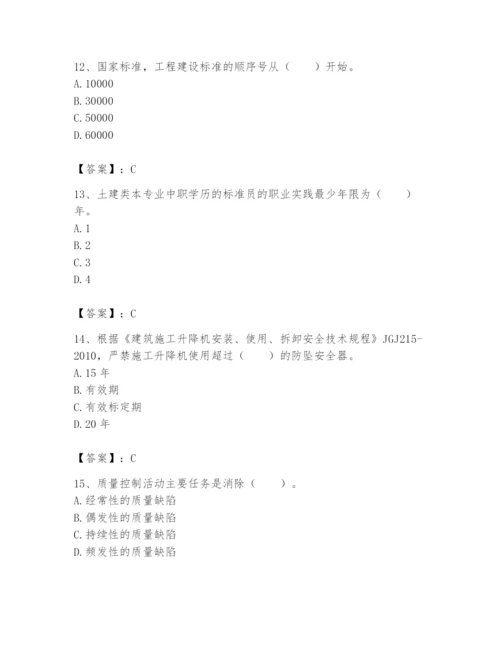 12、国家标准，工程建设标准的顺序号从（　　）开始。
A. 10000
B. 30000
C. 50000
D. 60000

【答案】：C

13、土建类本专业中职学历的标准员的职业实践最少年限为（　　）年。
A. 1
B. 2
C. 3
D. 4

【答案】：C

14、根据《建筑施工升降机安装、使用、拆卸安全技术规程》JGJ215-2010，严禁施工升降机使用超过（　　）的防坠安全器。
A. 15 年
B. 有效期
C. 有效标定期
D. 20 年

【答案】：C

15、质量控制活动主要任务是消除（　　）。
A. 经常性的质量缺陷
B. 偶发性的质量缺陷
C. 持续性的质量缺陷
D. 频发性的质量缺陷